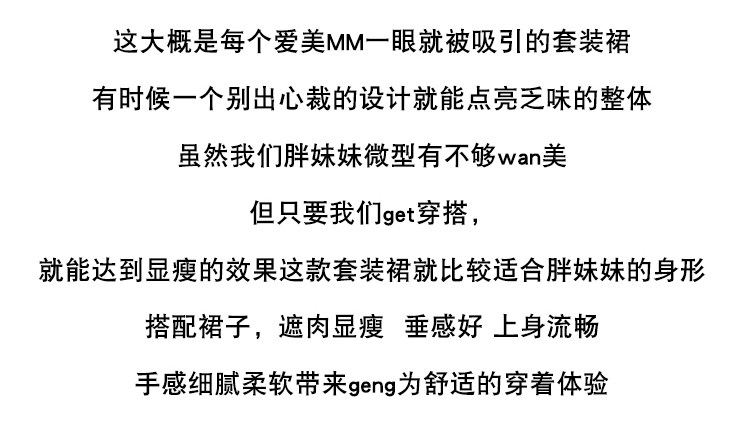 这大概是每个爱美MM一眼就被吸引的套装裙

有时候一个别出心裁的设计就能点亮乏味的整体

虽然我们胖妹妹微型有不够wan美

但只要我们get穿搭，

就能达到显瘦的效果这款套装裙就比较适合胖妹妹的身形

搭配裙子，遮肉显瘦 垂感好 上身流畅

手感细腻柔软带来geng为舒适的穿着体验